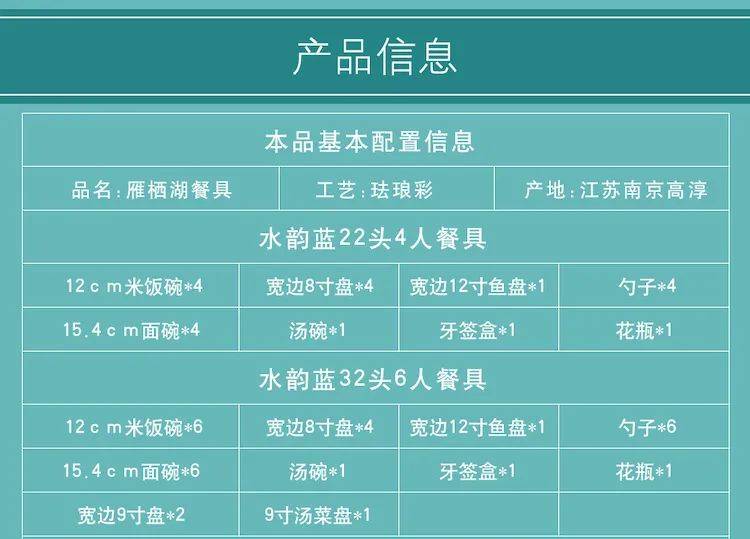 产品信息

本品基本配置信息

| 品名：雁栖湖餐具 | 工艺：珐琅彩 | 产地：江苏南京高淳 |
|---|---|---|

水韵蓝22头4人餐具

| 12cm米饭碗*4 | 宽边8寸盘*4 | 宽边12寸鱼盘*1 | 勺子*4 |
|---|---|---|---|
| 15.4cm面碗*4 | 汤碗*1 | 牙签盒*1 | 花瓶*1 |

水韵蓝32头6人餐具

| 12cm米饭碗*6 | 宽边8寸盘*4 | 宽边12寸鱼盘*1 | 勺子*6 |
|---|---|---|---|
| 15.4cm面碗*6 | 汤碗*1 | 牙签盒*1 | 花瓶*1 |
| 宽边9寸盘*2 | 9寸汤菜盘*1 | | |